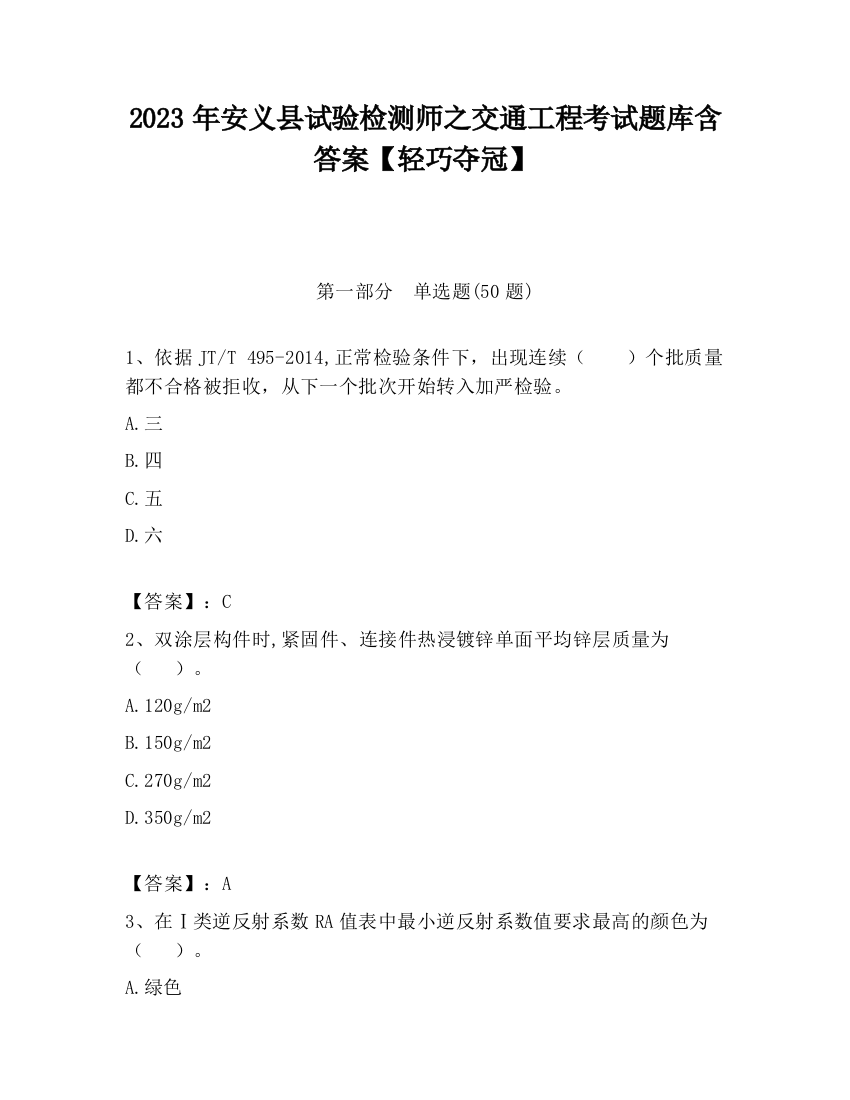 2023 年安义县试验检测师之交通工程考试题库含答案【轻巧夺冠】

第一部分　单选题(50 题)

1、依据 JT/T 495-2014,正常检验条件下，出现连续（　　）个批质量都不合格被拒收，从下一个批次开始转入加严检验。

A.三

B.四

C.五

D.六

【答案】：C

2、双涂层构件时,紧固件、连接件热浸镀锌单面平均锌层质量为（　　）。

A.120g/m2

B.150g/m2

C.270g/m2

D.350g/m2

【答案】：A

3、在Ⅰ类逆反射系数 RA 值表中最小逆反射系数值要求最高的颜色为（　　）。

A.绿色